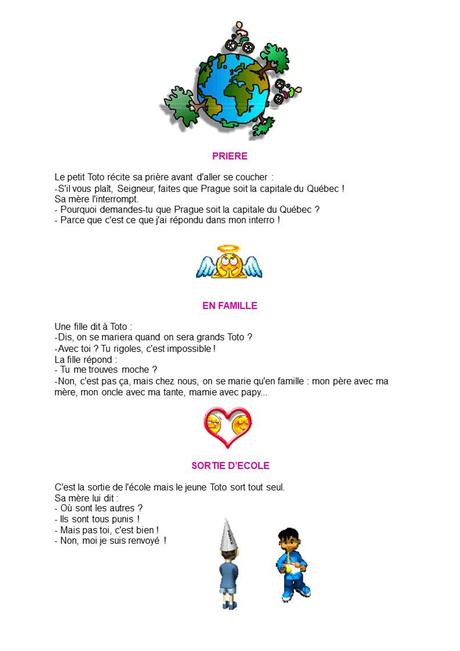 PRIERE

Le petit Toto récite sa prière avant d'aller se coucher :
-S'il vous plaît, Seigneur, faites que Prague soit la capitale du Québec !
Sa mère l'interrompt.
- Pourquoi demandes-tu que Prague soit la capitale du Québec ?
- Parce que c'est ce que j'ai répondu dans mon interro !

EN FAMILLE

Une fille dit à Toto :
-Dis, on se mariera quand on sera grands Toto ?
-Avec toi ? Tu rigoles, c'est impossible !
La fille répond :
- Tu me trouves moche ?
-Non, c'est pas ça, mais chez nous, on se marie qu'en famille : mon père avec ma mère, mon oncle avec ma tante, mamie avec papy...

SORTIE D'ECOLE

C'est la sortie de l'école mais le jeune Toto sort tout seul.
Sa mère lui dit :
- Où sont les autres ?
- Ils sont tous punis !
- Mais pas toi, c'est bien !
- Non, moi je suis renvoyé !